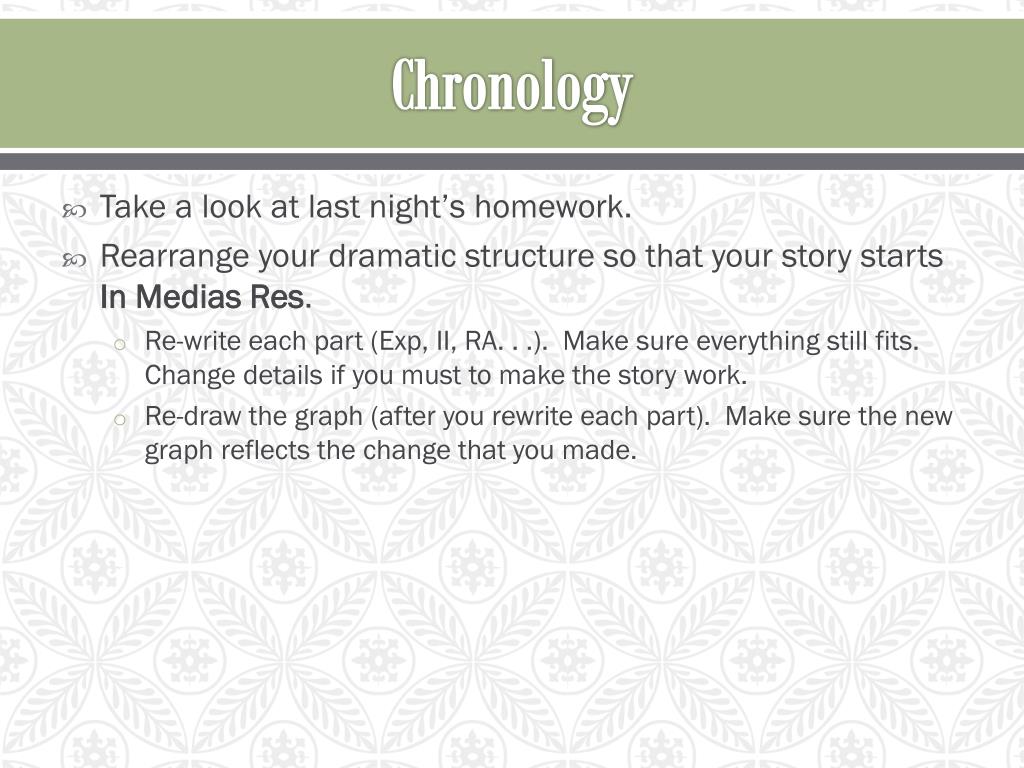 Chronology

Take a look at last night's homework.

Rearrange your dramatic structure so that your story starts In Medias Res.

Re-write each part (Exp, II, RA. . .). Make sure everything still fits. Change details if you must to make the story work.

Re-draw the graph (after you rewrite each part). Make sure the new graph reflects the change that you made.